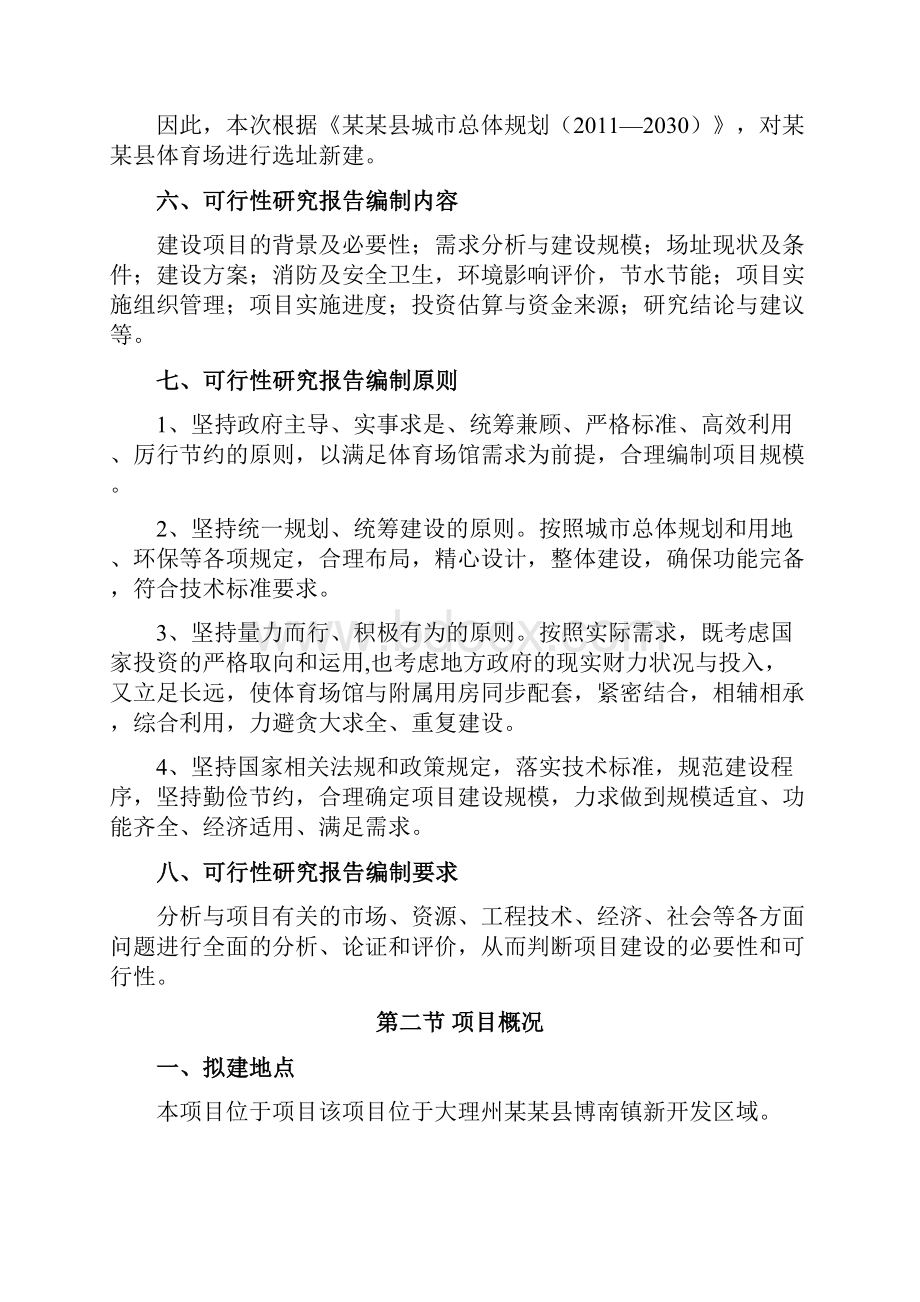 因此，本次根据《某某县城市总体规划（2011—2030）》，对某某县体育场进行选址新建。

六、可行性研究报告编制内容

建设项目的背景及必要性；需求分析与建设规模；场址现状及条件；建设方案；消防及安全卫生，环境影响评价，节水节能；项目实施组织管理；项目实施进度；投资估算与资金来源；研究结论与建议等。

七、可行性研究报告编制原则

1、坚持政府主导、实事求是、统筹兼顾、严格标准、高效利用、厉行节约的原则，以满足体育场馆需求为前提，合理编制项目规模。

2、坚持统一规划、统筹建设的原则。按照城市总体规划和用地、环保等各项规定，合理布局，精心设计，整体建设，确保功能完备，符合技术标准要求。

3、坚持量力而行、积极有为的原则。按照实际需求，既考虑国家投资的严格取向和运用,也考虑地方政府的现实财力状况与投入，又立足长远，使体育场馆与附属用房同步配套，紧密结合，相辅相承，综合利用，力避贪大求全、重复建设。

4、坚持国家相关法规和政策规定，落实技术标准，规范建设程序，坚持勤俭节约，合理确定项目建设规模，力求做到规模适宜、功能齐全、经济适用、满足需求。

八、可行性研究报告编制要求

分析与项目有关的市场、资源、工程技术、经济、社会等各方面问题进行全面的分析、论证和评价，从而判断项目建设的必要性和可行性。

第二节 项目概况

一、拟建地点

本项目位于项目该项目位于大理州某某县博南镇新开发区域。